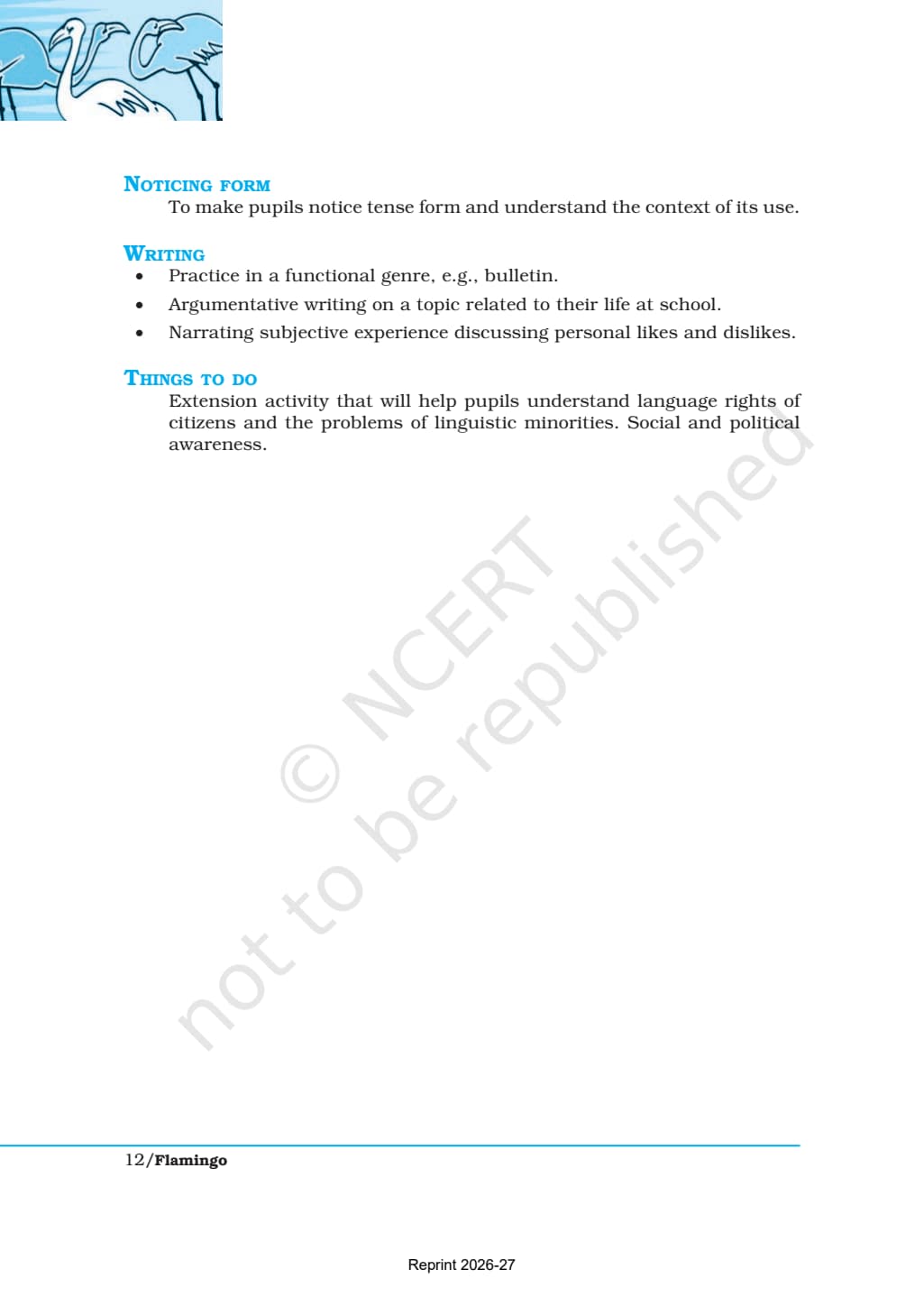 NOTICING FORM

To make pupils notice tense form and understand the context of its use.

WRITING

• Practice in a functional genre, e.g., bulletin.
• Argumentative writing on a topic related to their life at school.
• Narrating subjective experience discussing personal likes and dislikes.

THINGS TO DO

Extension activity that will help pupils understand language rights of citizens and the problems of linguistic minorities. Social and political awareness.

12/Flamingo

Reprint 2026-27

© NCERT not to be republished